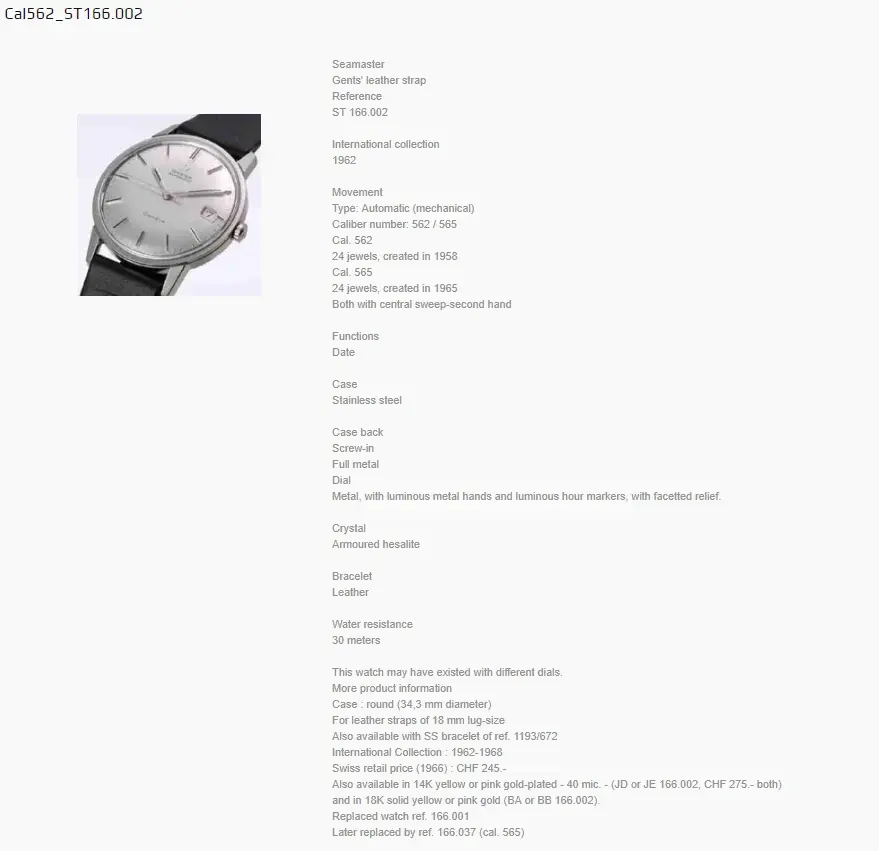 Cal562_ST166.002

Seamaster
Gents' leather strap
Reference
ST 166.002

International collection
1962

Movement
Type: Automatic (mechanical)
Caliber number: 562 / 565
Cal. 562
24 jewels, created in 1958
Cal. 565
24 jewels, created in 1965
Both with central sweep-second hand

Functions
Date

Case
Stainless steel

Case back
Screw-in
Full metal
Dial
Metal, with luminous metal hands and luminous hour markers, with facetted relief.

Crystal
Armoured hesalite

Bracelet
Leather

Water resistance
30 meters

This watch may have existed with different dials.
More product information
Case : round (34,3 mm diameter)
For leather straps of 18 mm lug-size
Also available with SS bracelet of ref. 1193/672
International Collection : 1962-1968
Swiss retail price (1966) : CHF 245.-
Also available in 14K yellow or pink gold-plated - 40 mic. - (JD or JE 166.002, CHF 275.- both) and in 18K solid yellow or pink gold (BA or BB 166.002).
Replaced watch ref. 166.001
Later replaced by ref. 166.037 (cal. 565)